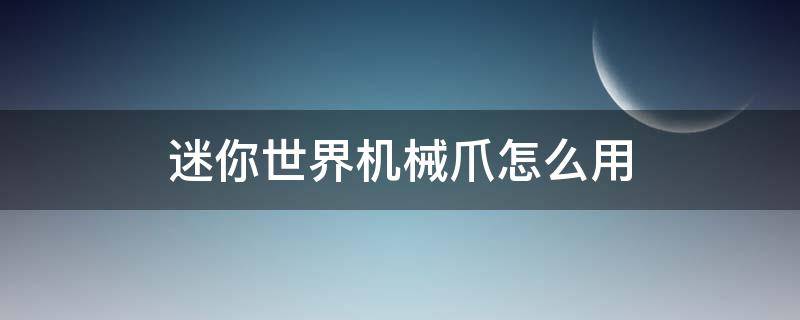 迷你世界机械爪怎么用